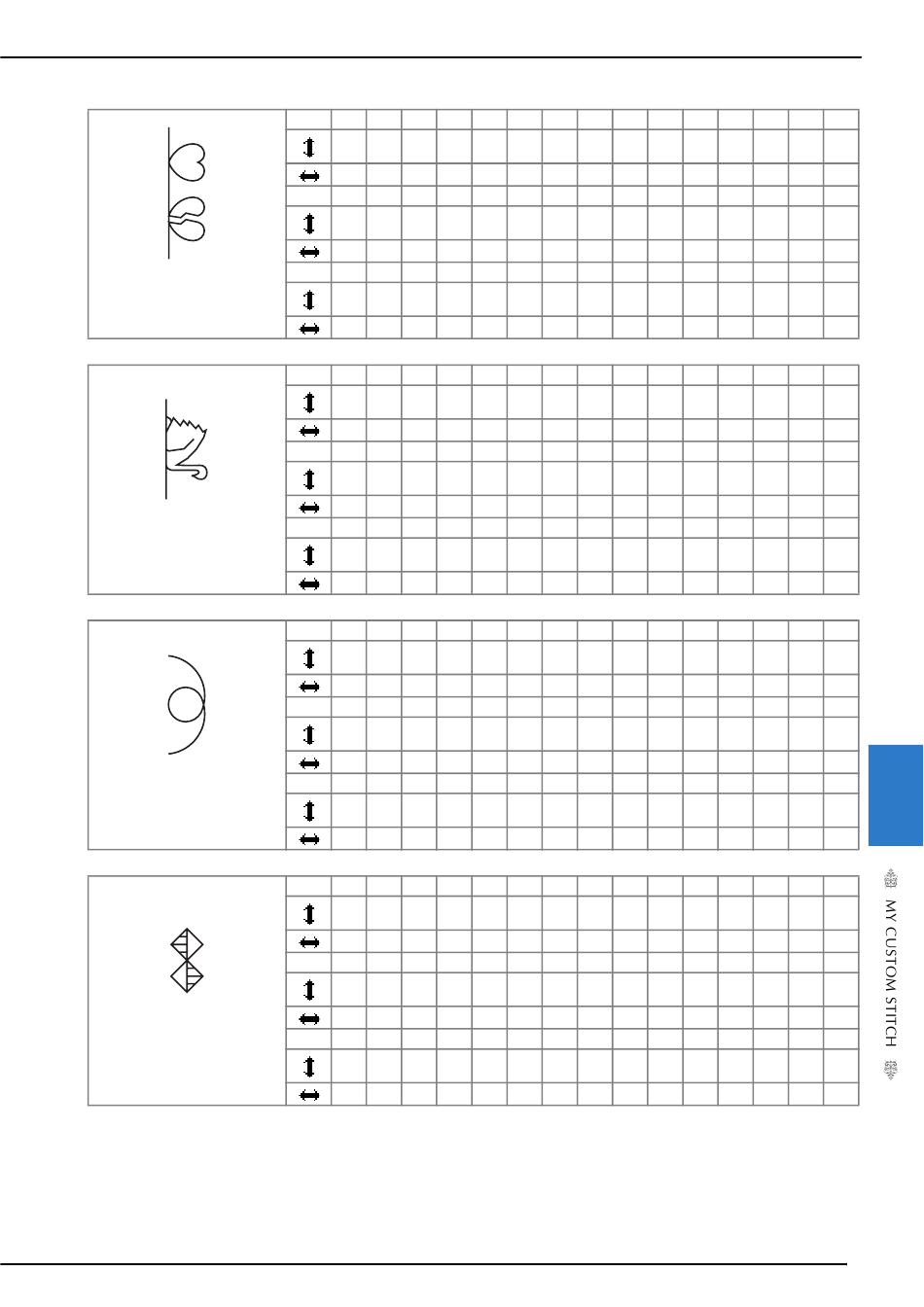 MY CUSTOM STITCH